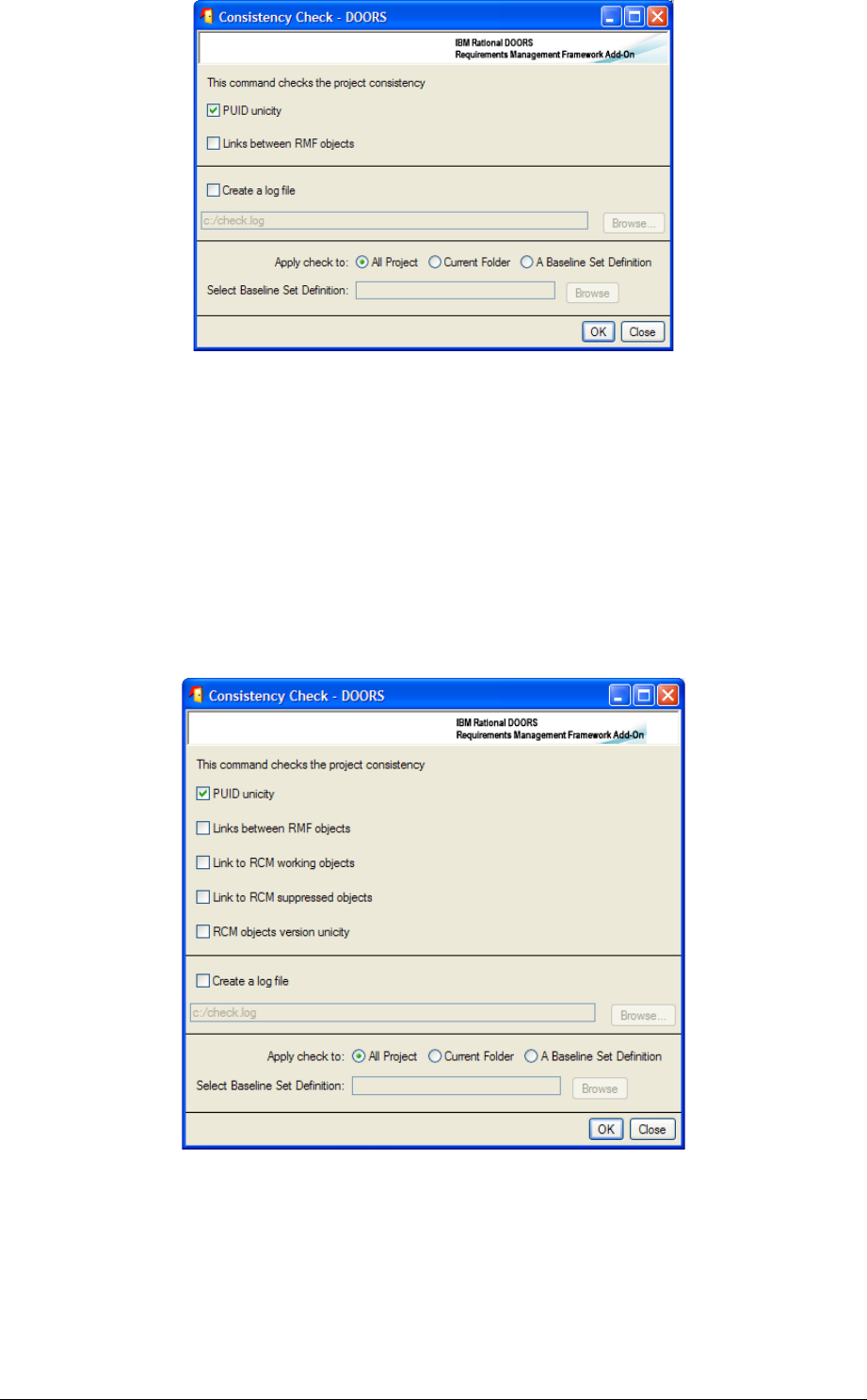 Consistency Check - DOORS

IBM Rational DOORS
Requirements Management Framework Add-On

This command checks the project consistency

PUID unicity

Links between RMF objects

Create a log file

c:/check.log

Browse...

Apply check to: All Project Current Folder A Baseline Set Definition

Select Baseline Set Definition:

Browse

OK Close

Consistency Check - DOORS

IBM Rational DOORS
Requirements Management Framework Add-On

This command checks the project consistency

PUID unicity

Links between RMF objects

Link to RCM working objects

Link to RCM suppressed objects

RCM objects version unicity

Create a log file

c:/check.log

Browse...

Apply check to: All Project Current Folder A Baseline Set Definition

Select Baseline Set Definition:

Browse

OK Close